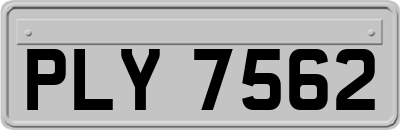 PLY 7562